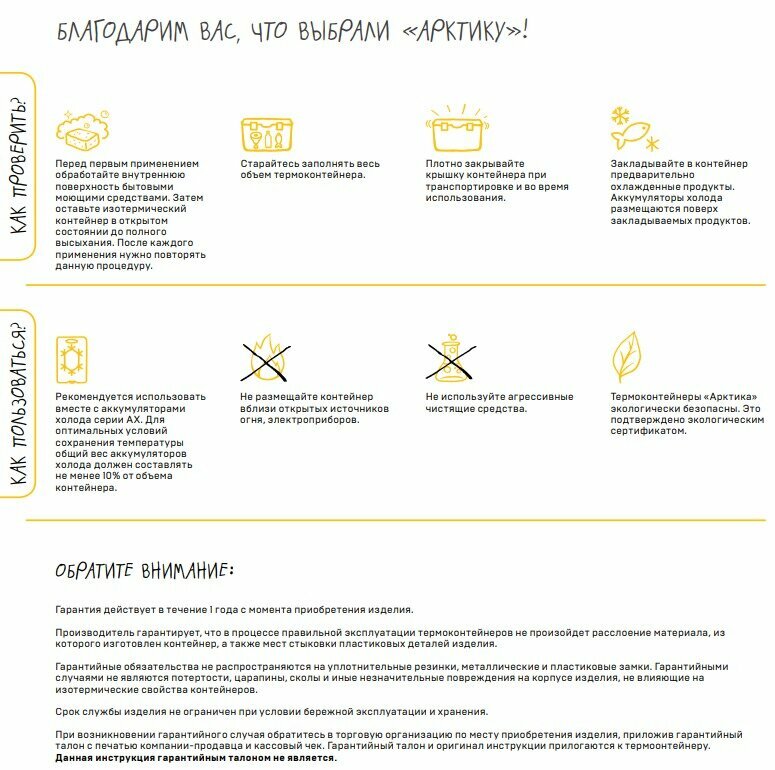 БЛАГОДАРИМ ВАС, ЧТО ВЫБРАЛИ «АРКТИКУ»!

КАК ПРОВЕРИТЬ?

Перед первым применением обработайте внутреннюю поверхность бытовыми моющими средствами. Затем оставьте изотермический контейнер в открытом состоянии до полного высыхания. После каждого применения нужно повторять данную процедуру.

Старайтесь заполнять весь объем термоконтейнера.

Плотно закрывайте крышку контейнера при транспортировке и во время использования.

Закладывайте в контейнер предварительно охлажденные продукты. Аккумуляторы холода размещаются поверх закладываемых продуктов.

КАК ПОЛЬЗОВАТЬСЯ?

Рекомендуется использовать вместе с аккумуляторами холода серии АХ. Для оптимальных условий сохранения температуры общий вес аккумуляторов холода должен составлять не менее 10% от объема контейнера.

Не размещайте контейнер вблизи открытых источников огня, электроприборов.

Не используйте агрессивные чистящие средства.

Термоконтейнеры «Арктика» экологически безопасны. Это подтверждено экологическим сертификатом.

ОБРАТИТЕ ВНИМАНИЕ:

Гарантия действует в течение 1 года с момента приобретения изделия.

Производитель гарантирует, что в процессе правильной эксплуатации термоконтейнеров не произойдет расслоение материала, из которого изготовлен контейнер, а также мест стыковки пластиковых деталей изделия.

Гарантийные обязательства не распространяются на уплотнительные резинки, металлические и пластиковые замки. Гарантийными случаями не являются потертости, царапины, сколы и иные незначительные повреждения на корпусе изделия, не влияющие на изотермические свойства контейнеров.

Срок службы изделия не ограничен при условии бережной эксплуатации и хранения.

При возникновении гарантийного случая обратитесь в торговую организацию по месту приобретения изделия, приложив гарантийный талон с печатью компании-продавца и кассовый чек. Гарантийный талон и оригинал инструкции прилогаются к термоонтейнеру.
Данная инструкция гарантийным талоном не является.